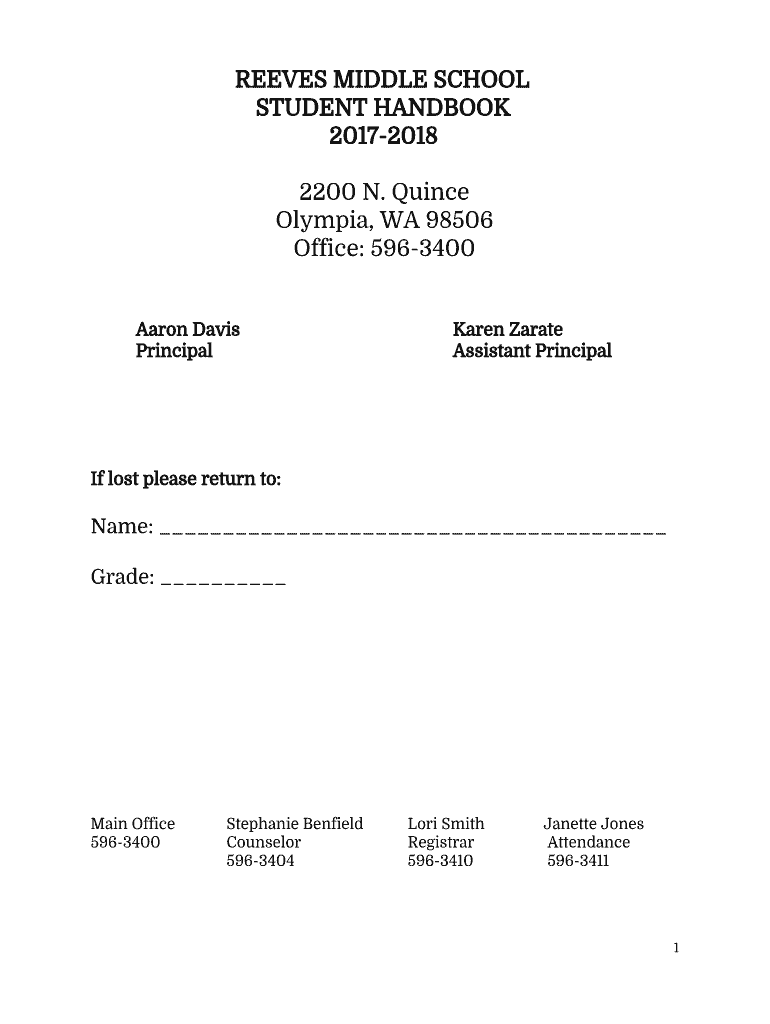 REEVES MIDDLE SCHOOL
STUDENT HANDBOOK
2017-2018

2200 N. Quince
Olympia, WA 98506
Office: 596-3400

Aaron Davis
Principal

Karen Zarate
Assistant Principal

If lost please return to:

Name: ____

Grade: ____

Main Office
596-3400

Stephanie Benfield
Counselor
596-3404

Lori Smith
Registrar
596-3410

Janette Jones
Attendance
596-3411

1